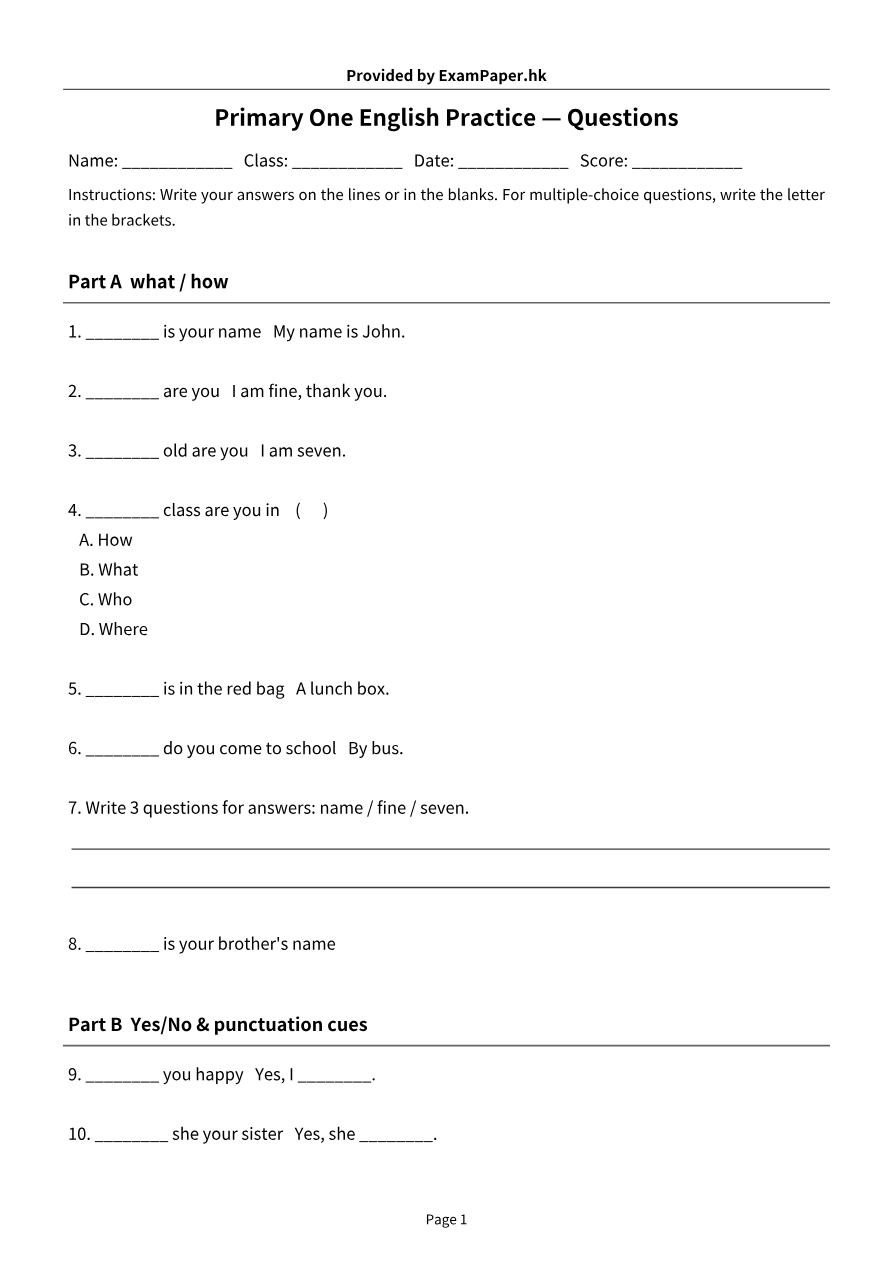 Provided by ExamPaper.hk

Primary One English Practice — Questions

Name: ____ Class: ____ Date: ____ Score: ____

Instructions: Write your answers on the lines or in the blanks. For multiple-choice questions, write the letter in the brackets.

Part A what / how

1. ____ is your name My name is John.

2. ____ are you I am fine, thank you.

3. ____ old are you I am seven.

4. ____ class are you in ( )
A. How
B. What
C. Who
D. Where

5. ____ is in the red bag A lunch box.

6. ____ do you come to school By bus.

7. Write 3 questions for answers: name / fine / seven.

____

____

8. ____ is your brother's name

Part B Yes/No & punctuation cues

9. ____ you happy Yes, I ____.

10. ____ she your sister Yes, she ____.

Page 1